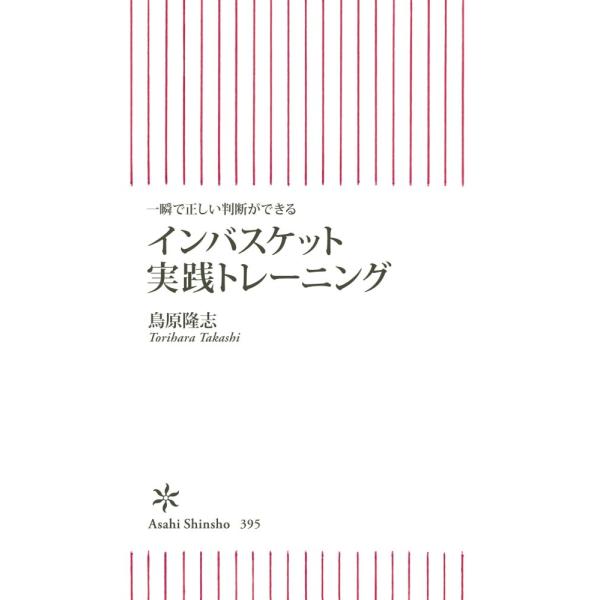 一瞬で正しい判断ができる
インバスケット
実践トレーニング

鳥原隆志
Torihara Takashi

Asahi Shinsho 395